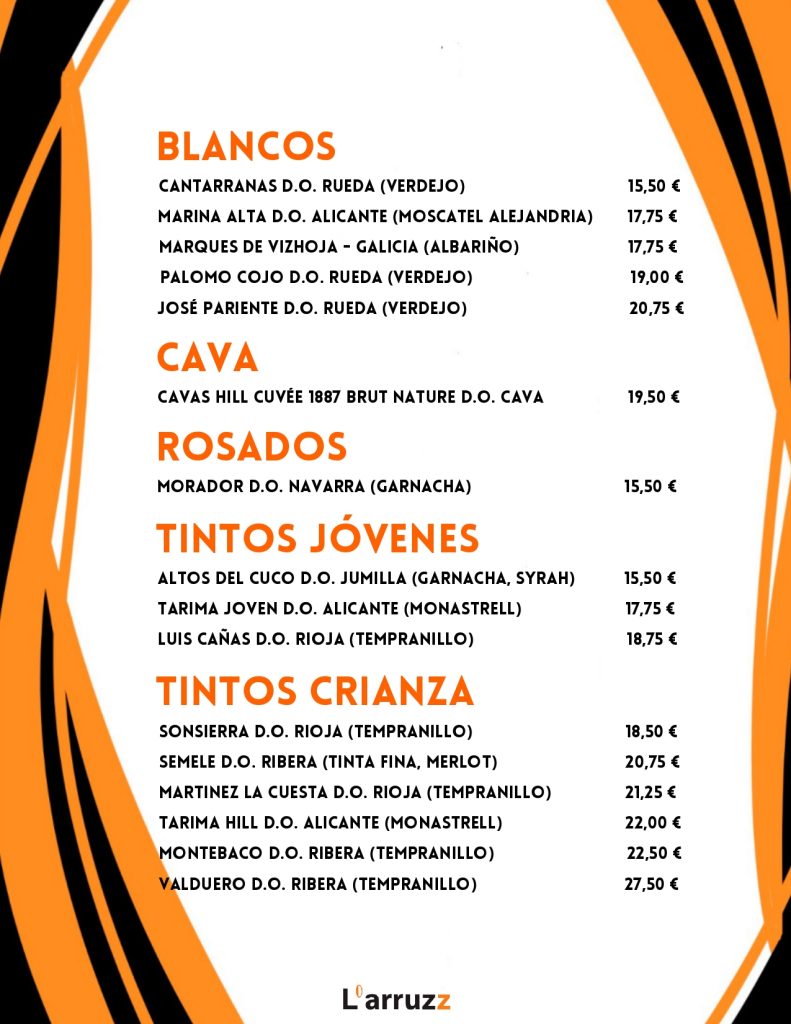 BLANCOS

CANTARRANAS D.O. RUEDA (VERDEJO) 15,50 €
MARINA ALTA D.O. ALICANTE (MOSCATEL ALEJANDRIA) 17,75 €
MARQUES DE VIZHOJA - GALICIA (ALBARIÑO) 17,75 €
PALOMO COJO D.O. RUEDA (VERDEJO) 19,00 €
JOSÉ PARIENTE D.O. RUEDA (VERDEJO) 20,75 €

CAVA

CAVAS HILL CUVÉE 1887 BRUT NATURE D.O. CAVA 19,50 €

ROSADOS

MORADOR D.O. NAVARRA (GARNACHA) 15,50 €

TINTOS JÓVENES

ALTOS DEL CUCO D.O. JUMILLA (GARNACHA, SYRAH) 15,50 €
TARIMA JOVEN D.O. ALICANTE (MONASTRELL) 17,75 €
LUIS CAÑAS D.O. RIOJA (TEMPRANILLO) 18,75 €

TINTOS CRIANZA

SONSIERRA D.O. RIOJA (TEMPRANILLO) 18,50 €
SEMELE D.O. RIBERA (TINTA FINA, MERLOT) 20,75 €
MARTINEZ LA CUESTA D.O. RIOJA (TEMPRANILLO) 21,25 €
TARIMA HILL D.O. ALICANTE (MONASTRELL) 22,00 €
MONTEBACO D.O. RIBERA (TEMPRANILLO) 22,50 €
VALDUERO D.O. RIBERA (TEMPRANILLO) 27,50 €

L'arruzz